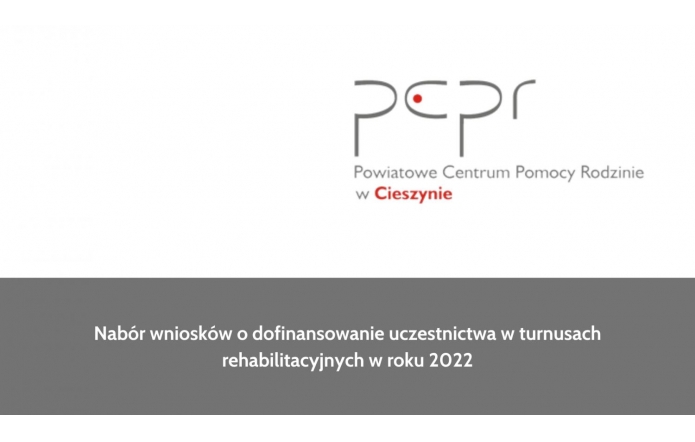 pcpr

Powiatowe Centrum Pomocy Rodzinie w Cieszynie

Nabór wniosków o dofinansowanie uczestnictwa w turnusach rehabilitacyjnych w roku 2022